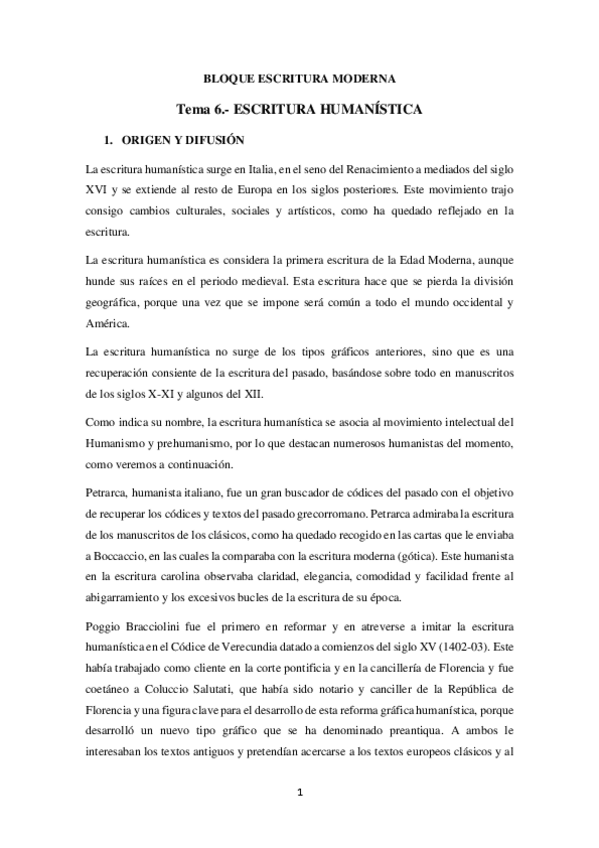 BLOQUE ESCRITURA MODERNA

Tema 6.- ESCRITURA HUMANÍSTICA

1. ORIGEN Y DIFUSIÓN

La escritura humanística surge en Italia, en el seno del Renacimiento a mediados del siglo XVI y se extiende al resto de Europa en los siglos posteriores. Este movimiento trajo consigo cambios culturales, sociales y artísticos, como ha quedado reflejado en la escritura.

La escritura humanística es considera la primera escritura de la Edad Moderna, aunque hunde sus raíces en el periodo medieval. Esta escritura hace que se pierda la división geográfica, porque una vez que se impone será común a todo el mundo occidental y América.

La escritura humanística no surge de los tipos gráficos anteriores, sino que es una recuperación consiente de la escritura del pasado, basándose sobre todo en manuscritos de los siglos X-XI y algunos del XII.

Como indica su nombre, la escritura humanística se asocia al movimiento intelectual del Humanismo y prehumanismo, por lo que destacan numerosos humanistas del momento, como veremos a continuación.

Petrarca, humanista italiano, fue un gran buscador de códices del pasado con el objetivo de recuperar los códices y textos del pasado grecorromano. Petrarca admiraba la escritura de los manuscritos de los clásicos, como ha quedado recogido en las cartas que le enviaba a Boccaccio, en las cuales la comparaba con la escritura moderna (gótica). Este humanista en la escritura carolina observaba claridad, elegancia, comodidad y facilidad frente al abigarramiento y los excesivos bucles de la escritura de su época.

Poggio Bracciolini fue el primero en reformar y en atreverse a imitar la escritura humanística en el Códice de Verecundia datado a comienzos del siglo XV (1402-03). Este había trabajado como cliente en la corte pontificia y en la cancillería de Florencia y fue coetáneo a Coluccio Salutati, que había sido notario y canciller de la República de Florencia y una figura clave para el desarrollo de esta reforma gráfica humanística, porque desarrolló un nuevo tipo gráfico que se ha denominado preantiqua. A ambos le interesaban los textos antiguos y pretendían acercarse a los textos europeos clásicos y al

1